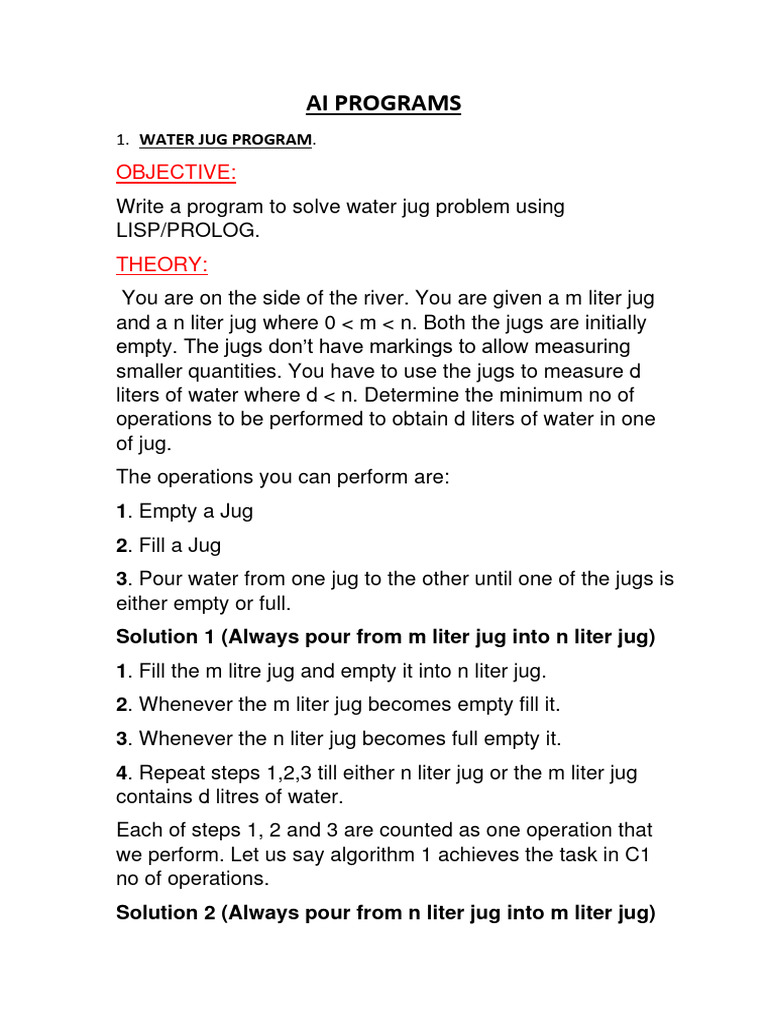 AI PROGRAMS

1. WATER JUG PROGRAM.

OBJECTIVE:

Write a program to solve water jug problem using LISP/PROLOG.

THEORY:

You are on the side of the river. You are given a m liter jug and a n liter jug where 0 < m < n. Both the jugs are initially empty. The jugs don't have markings to allow measuring smaller quantities. You have to use the jugs to measure d liters of water where d < n. Determine the minimum no of operations to be performed to obtain d liters of water in one of jug.

The operations you can perform are:

1. Empty a Jug

2. Fill a Jug

3. Pour water from one jug to the other until one of the jugs is either empty or full.

Solution 1 (Always pour from m liter jug into n liter jug)

1. Fill the m litre jug and empty it into n liter jug.

2. Whenever the m liter jug becomes empty fill it.

3. Whenever the n liter jug becomes full empty it.

4. Repeat steps 1,2,3 till either n liter jug or the m liter jug contains d litres of water.

Each of steps 1, 2 and 3 are counted as one operation that we perform. Let us say algorithm 1 achieves the task in C1 no of operations.

Solution 2 (Always pour from n liter jug into m liter jug)